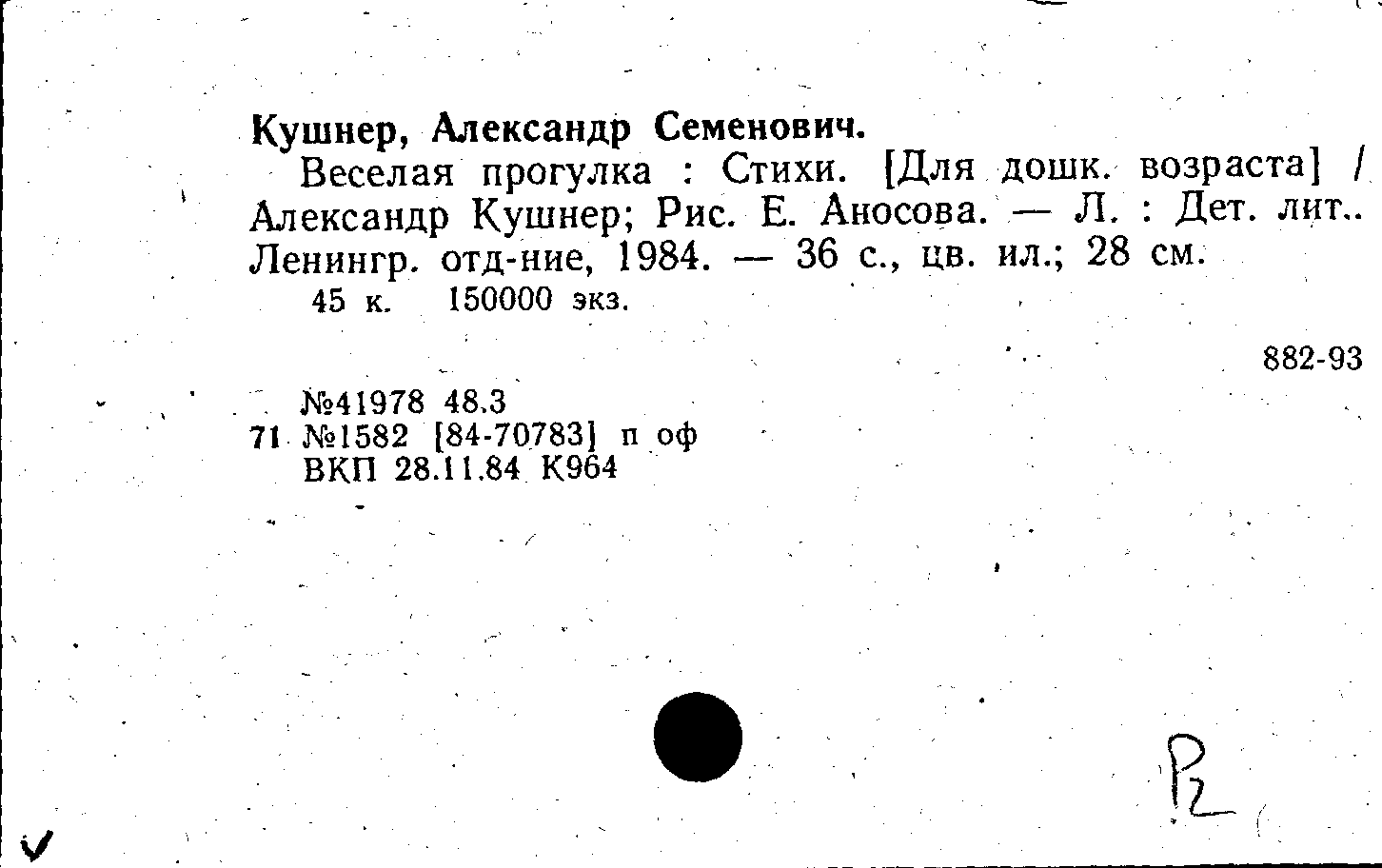 Кушнер, Александр Семенович.

Веселая прогулка : Стихи. [Для дошк. возраста] / Александр Кушнер; Рис. Е. Аносова. — Л. : Дет. лит.. Ленингр. отд-ние, 1984. — 36 с., цв. ил.; 28 см.

45 к. 150000 экз.

882-93

№41978 48.3
71 №1582 [84-70783] п оф
ВКП 28.11.84 К964

Р2

✓